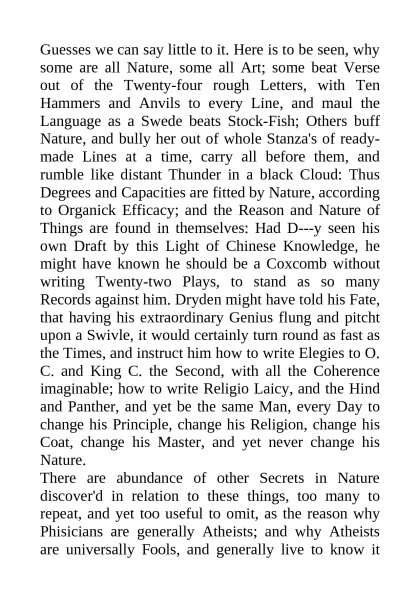 Guesses we can say little to it. Here is to be seen, why some are all Nature, some all Art; some beat Verse out of the Twenty-four rough Letters, with Ten Hammers and Anvils to every Line, and maul the Language as a Swede beats Stock-Fish; Others buff Nature, and bully her out of whole Stanza's of ready-made Lines at a time, carry all before them, and rumble like distant Thunder in a black Cloud: Thus Degrees and Capacities are fitted by Nature, according to Organick Efficacy; and the Reason and Nature of Things are found in themselves: Had D---y seen his own Draft by this Light of Chinese Knowledge, he might have known he should be a Coxcomb without writing Twenty-two Plays, to stand as so many Records against him. Dryden might have told his Fate, that having his extraordinary Genius flung and pitcht upon a Swivle, it would certainly turn round as fast as the Times, and instruct him how to write Elegies to O. C. and King C. the Second, with all the Coherence imaginable; how to write Religio Laicy, and the Hind and Panther, and yet be the same Man, every Day to change his Principle, change his Religion, change his Coat, change his Master, and yet never change his Nature.

There are abundance of other Secrets in Nature discover'd in relation to these things, too many to repeat, and yet too useful to omit, as the reason why Phisicians are generally Atheists; and why Atheists are universally Fools, and generally live to know it